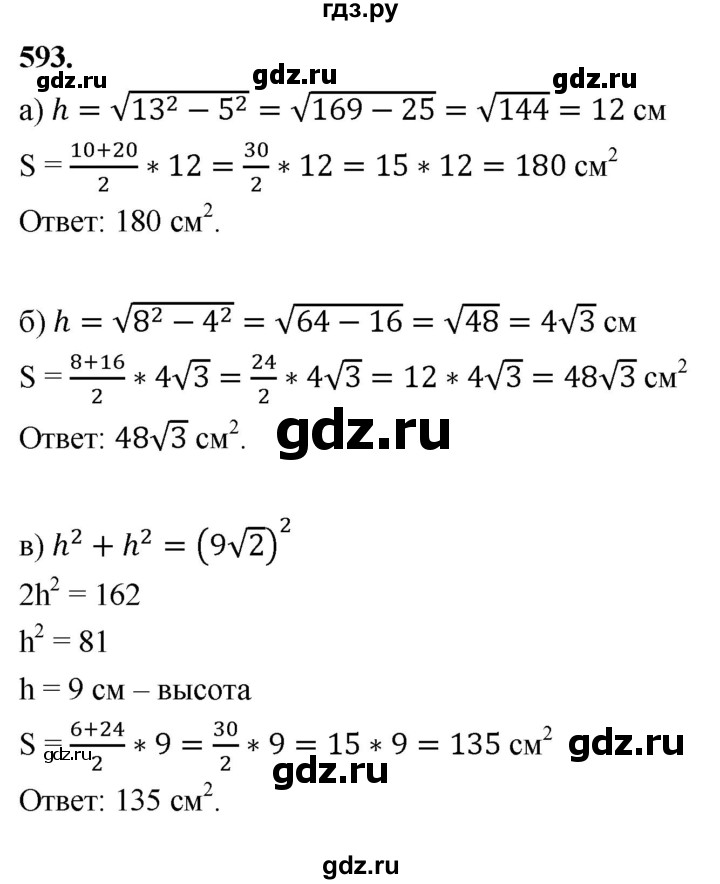 гдз.ру

593.

а) $h = \sqrt{13^2 - 5^2} = \sqrt{169 - 25} = \sqrt{144} = 12$ см

$S = \frac{10+20}{2} * 12 = \frac{30}{2} * 12 = 15 * 12 = 180$ $см^2$

Ответ: 180 $см^2$.

б) $h = \sqrt{8^2 - 4^2} = \sqrt{64 - 16} = \sqrt{48} = 4\sqrt{3}$ см

$S = \frac{8+16}{2} * 4\sqrt{3} = \frac{24}{2} * 4\sqrt{3} = 12 * 4\sqrt{3} = 48\sqrt{3}$ $см^2$

Ответ: $48\sqrt{3}$ $см^2$.

в) $h^2 + h^2 = (9\sqrt{2})^2$

$2h^2 = 162$

$h^2 = 81$

h = 9 см – высота

$S = \frac{6+24}{2} * 9 = \frac{30}{2} * 9 = 15 * 9 = 135$ $см^2$

Ответ: 135 $см^2$.

gdz.ru